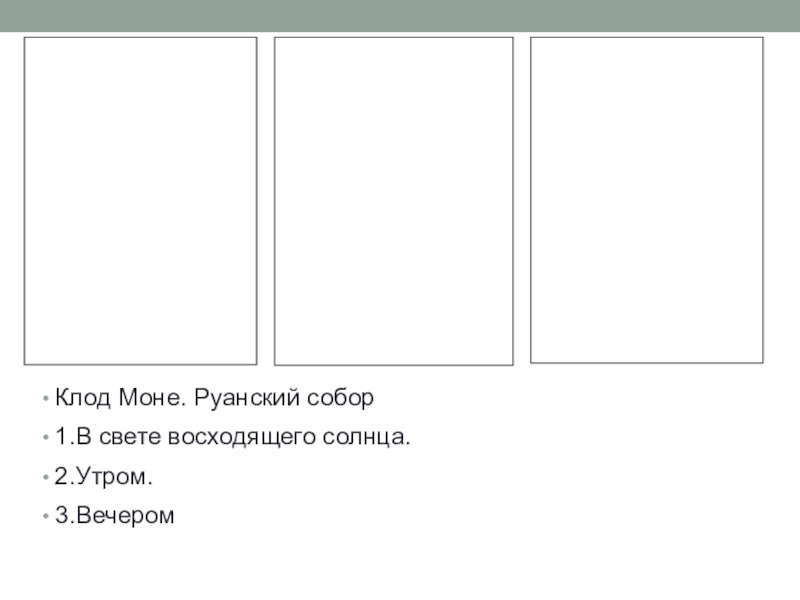 • Клод Моне. Руанский собор
• 1.В свете восходящего солнца.
• 2.Утром.
• 3.Вечером